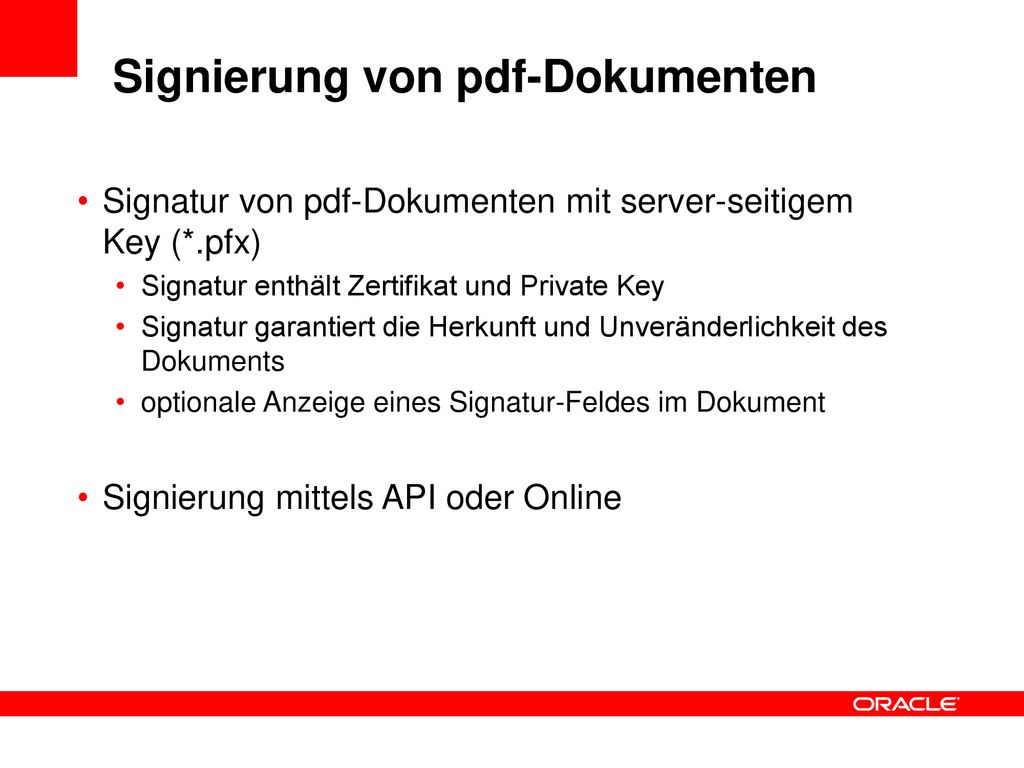 Signierung von pdf-Dokumenten

• Signatur von pdf-Dokumenten mit server-seitigem Key (*.pfx)
  • Signatur enthält Zertifikat und Private Key
  • Signatur garantiert die Herkunft und Unveränderlichkeit des Dokuments
  • optionale Anzeige eines Signatur-Feldes im Dokument

• Signierung mittels API oder Online

ORACLE